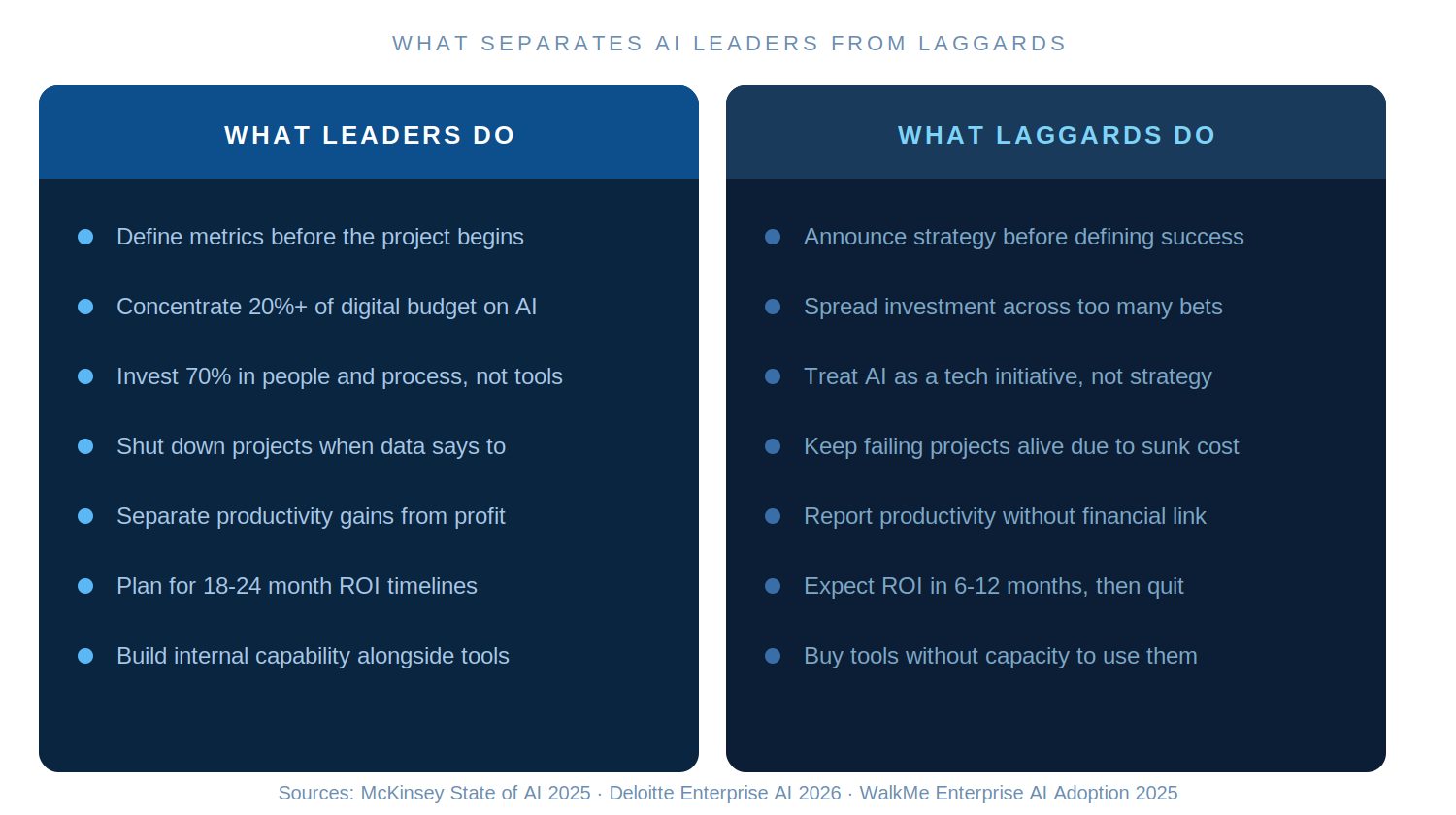 WHAT SEPARATES AI LEADERS FROM LAGGARDS

WHAT LEADERS DO

- Define metrics before the project begins
- Concentrate 20%+ of digital budget on AI
- Invest 70% in people and process, not tools
- Shut down projects when data says to
- Separate productivity gains from profit
- Plan for 18-24 month ROI timelines
- Build internal capability alongside tools

WHAT LAGGARDS DO

- Announce strategy before defining success
- Spread investment across too many bets
- Treat AI as a tech initiative, not strategy
- Keep failing projects alive due to sunk cost
- Report productivity without financial link
- Expect ROI in 6-12 months, then quit
- Buy tools without capacity to use them

Sources: McKinsey State of AI 2025 · Deloitte Enterprise AI 2026 · WalkMe Enterprise AI Adoption 2025